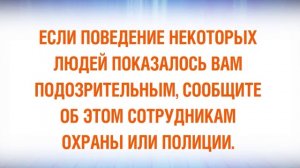 ЕСЛИ ПОВЕДЕНИЕ НЕКОТОРЫХ ЛЮДЕЙ ПОКАЗАЛОСЬ ВАМ ПОДОЗРИТЕЛЬНЫМ, СООБЩИТЕ ОБ ЭТОМ СОТРУДНИКАМ ОХРАНЫ ИЛИ ПОЛИЦИИ.